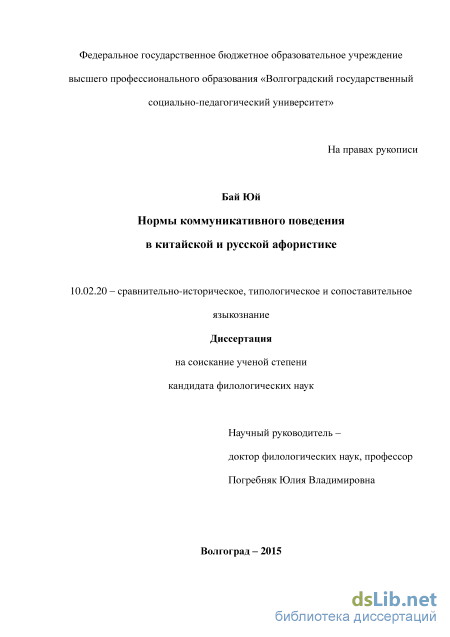 Федеральное государственное бюджетное образовательное учреждение высшего профессионального образования «Волгоградский государственный социально-педагогический университет»

На правах рукописи

Бай Юй

Нормы коммуникативного поведения в китайской и русской афористике

10.02.20 – сравнительно-историческое, типологическое и сопоставительное языкознание

Диссертация

на соискание ученой степени кандидата филологических наук

Научный руководитель – доктор филологических наук, профессор Погребняк Юлия Владимировна

Волгоград – 2015

dsLib.net
библиотека диссертаций